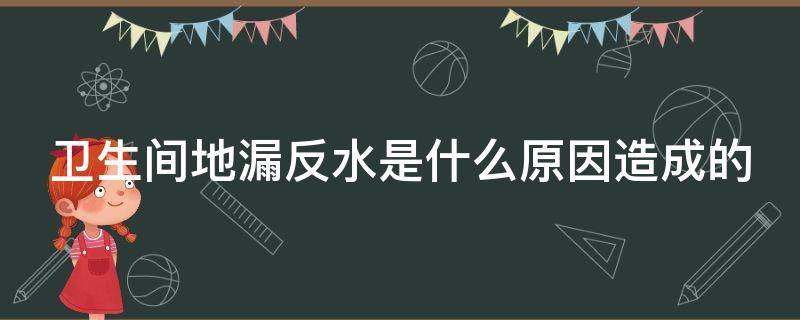 卫生间地漏反水是什么原因造成的